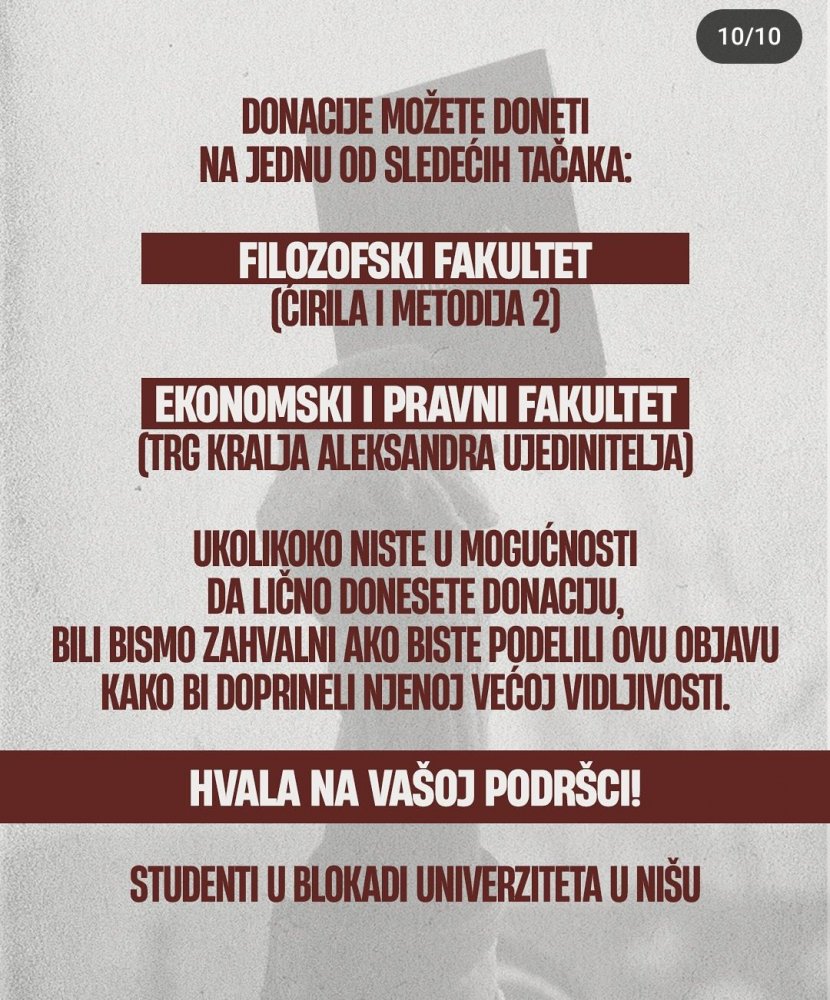 10/10

DONACIJE MOŽETE DONETI NA JEDNU OD SLEDEĆIH TAČAKA:

FILOZOFSKI FAKULTET
(ĆIRILA I METODIJA 2)

EKONOMSKI I PRAVNI FAKULTET
(TRG KRALJA ALEKSANDRA UJEDINITELJA)

UKOLIKOKO NISTE U MOGUĆNOSTI DA LIČNO DONESETE DONACIJU, BILI BISMO ZAHVALNI AKO BISTE PODELILI OVU OBJAVU KAKO BI DOPRINELI NJENOJ VEĆOJ VIDLJIVOSTI.

HVALA NA VAŠOJ PODRŠCI!

STUDENTI U BLOKADI UNIVERZITETA U NIŠU